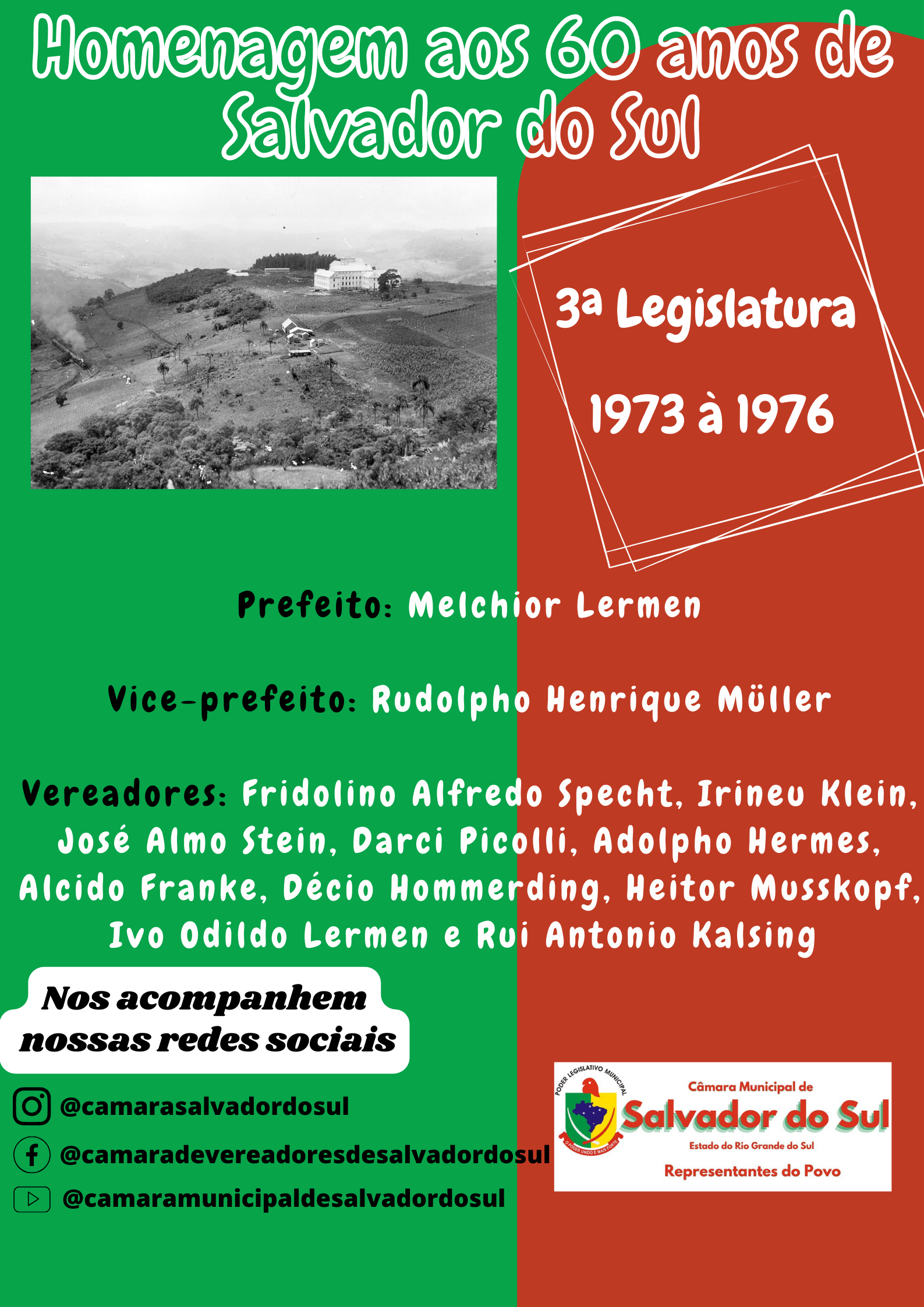 Homenagem aos 60 anos de Salvador do Sul

3ª Legislatura

1973 à 1976

Prefeito: Melchior Lermen

Vice-prefeito: Rudolpho Henrique Müller

Vereadores: Fridolino Alfredo Specht, Irineu Klein, José Almo Stein, Darci Picolli, Adolpho Hermes, Alcido Franke, Décio Hommerding, Heitor Musskopf, Ivo Odildo Lermen e Rui Antonio Kalsing

Nos acompanhem nossas redes sociais

@camarasalvadordosul

@camaradevereadoresdesalvadordosul

@camaramunicipaldesalvadordosul

PODER LEGISLATIVO MUNICIPAL

O PODER UNIDO É MAIS FORTE

Câmara Municipal de

Salvador do Sul

Estado do Rio Grande do Sul

Representantes do Povo